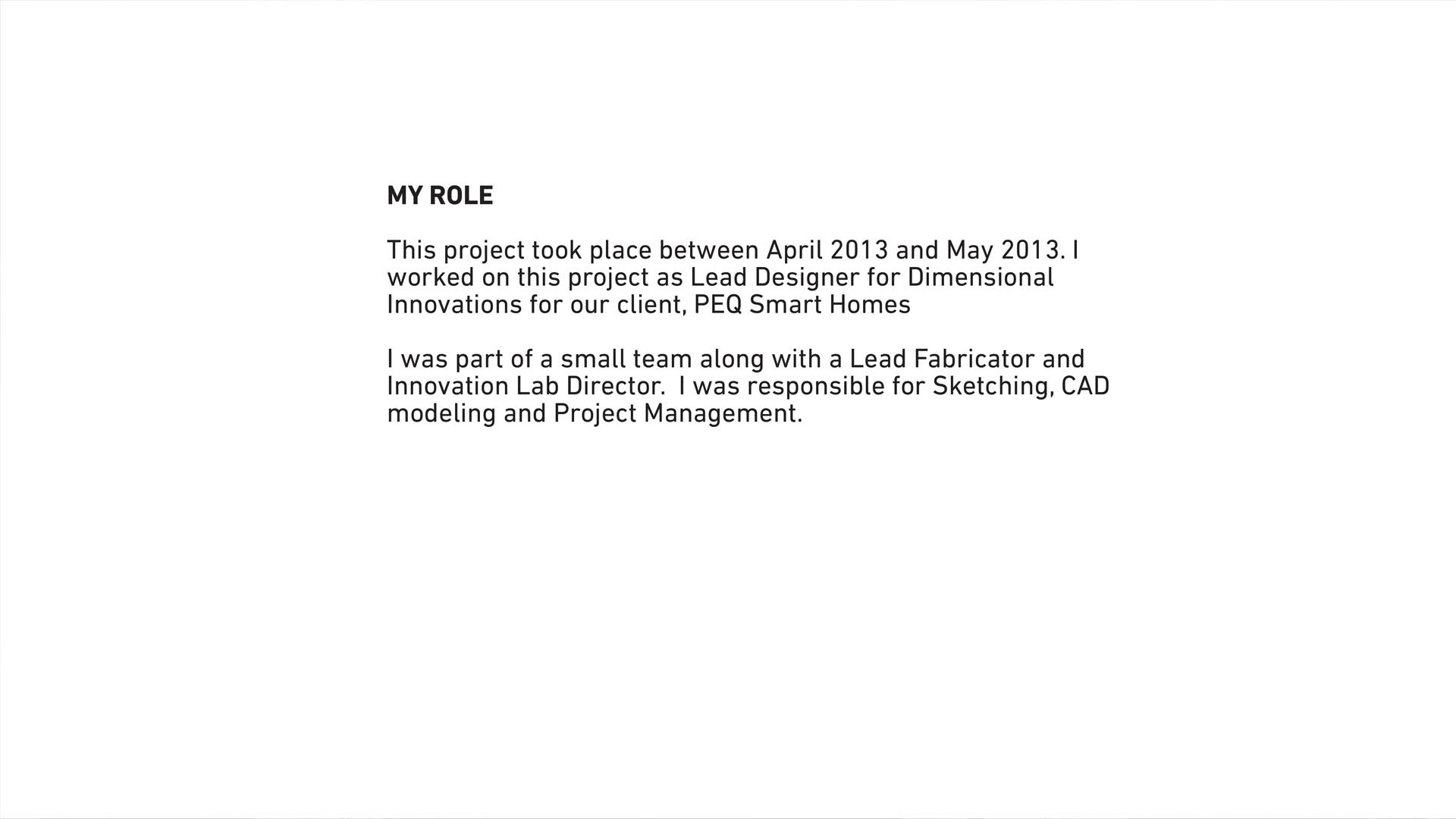 MY ROLE

This project took place between April 2013 and May 2013. I worked on this project as Lead Designer for Dimensional Innovations for our client, PEQ Smart Homes

I was part of a small team along with a Lead Fabricator and Innovation Lab Director.  I was responsible for Sketching, CAD modeling and Project Management.